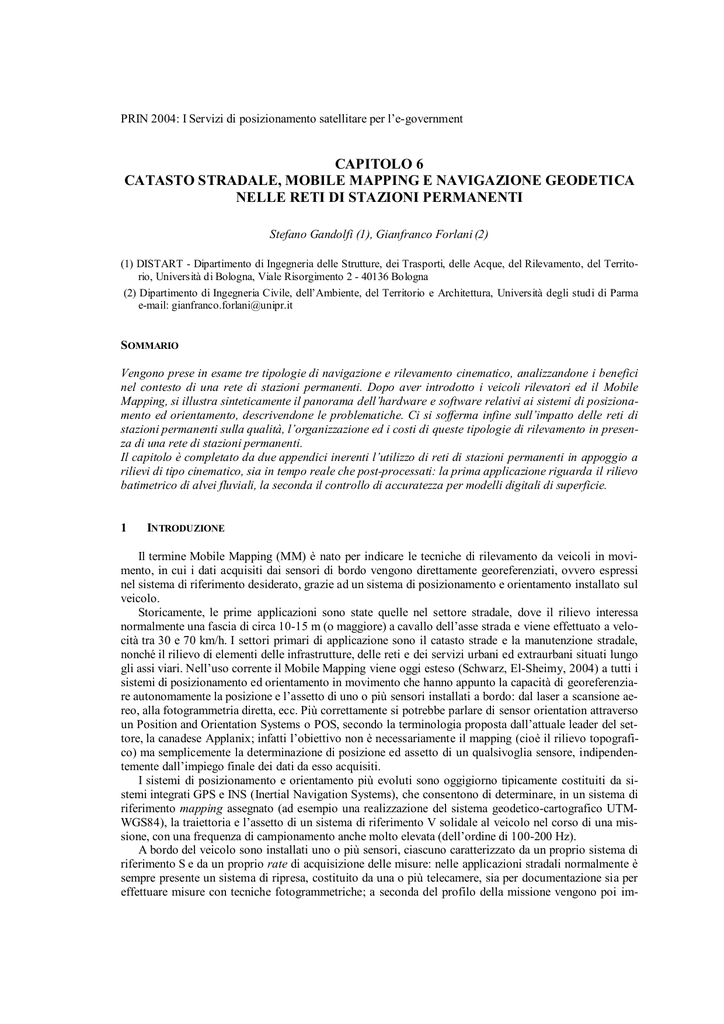 PRIN 2004: I Servizi di posizionamento satellitare per l'e-government

CAPITOLO 6
CATASTO STRADALE, MOBILE MAPPING E NAVIGAZIONE GEODETICA NELLE RETI DI STAZIONI PERMANENTI

Stefano Gandolfi (1), Gianfranco Forlani (2)

(1) DISTART - Dipartimento di Ingegneria delle Strutture, dei Trasporti, delle Acque, del Rilevamento, del Territorio, Università di Bologna, Viale Risorgimento 2 - 40136 Bologna
(2) Dipartimento di Ingegneria Civile, dell'Ambiente, del Territorio e Architettura, Università degli studi di Parma e-mail: gianfranco.forlani@unipr.it

SOMMARIO

Vengono prese in esame tre tipologie di navigazione e rilevamento cinematico, analizzandone i benefici nel contesto di una rete di stazioni permanenti. Dopo aver introdotto i veicoli rilevatori ed il Mobile Mapping, si illustra sinteticamente il panorama dell'hardware e software relativi ai sistemi di posizionamento ed orientamento, descrivendone le problematiche. Ci si sofferma infine sull'impatto delle reti di stazioni permanenti sulla qualità, l'organizzazione ed i costi di queste tipologie di rilevamento in presenza di una rete di stazioni permanenti.
Il capitolo è completato da due appendici inerenti l'utilizzo di reti di stazioni permanenti in appoggio a rilievi di tipo cinematico, sia in tempo reale che post-processati: la prima applicazione riguarda il rilievo batimetrico di alvei fluviali, la seconda il controllo di accuratezza per modelli digitali di superficie.

1 INTRODUZIONE

Il termine Mobile Mapping (MM) è nato per indicare le tecniche di rilevamento da veicoli in movimento, in cui i dati acquisiti dai sensori di bordo vengono direttamente georeferenziati, ovvero espressi nel sistema di riferimento desiderato, grazie ad un sistema di posizionamento e orientamento installato sul veicolo.
Storicamente, le prime applicazioni sono state quelle nel settore stradale, dove il rilievo interessa normalmente una fascia di circa 10-15 m (o maggiore) a cavallo dell'asse strada e viene effettuato a velocità tra 30 e 70 km/h. I settori primari di applicazione sono il catasto strade e la manutenzione stradale, nonché il rilievo di elementi delle infrastrutture, delle reti e dei servizi urbani ed extraurbani situati lungo gli assi viari. Nell'uso corrente il Mobile Mapping viene oggi esteso (Schwarz, El-Sheimy, 2004) a tutti i sistemi di posizionamento ed orientamento in movimento che hanno appunto la capacità di georeferenziare autonomamente la posizione e l'assetto di uno o più sensori installati a bordo: dal laser a scansione aereo, alla fotogrammetria diretta, ecc. Più correttamente si potrebbe parlare di sensor orientation attraverso un Position and Orientation Systems o POS, secondo la terminologia proposta dall'attuale leader del settore, la canadese Applanix; infatti l'obiettivo non è necessariamente il mapping (cioè il rilievo topografico) ma semplicemente la determinazione di posizione ed assetto di un qualsivoglia sensore, indipendentemente dall'impiego finale dei dati da esso acquisiti.
I sistemi di posizionamento e orientamento più evoluti sono oggigiorno tipicamente costituiti da sistemi integrati GPS e INS (Inertial Navigation Systems), che consentono di determinare, in un sistema di riferimento mapping assegnato (ad esempio una realizzazione del sistema geodetico-cartografico UTM-WGS84), la traiettoria e l'assetto di un sistema di riferimento V solidale al veicolo nel corso di una missione, con una frequenza di campionamento anche molto elevata (dell'ordine di 100-200 Hz).
A bordo del veicolo sono installati uno o più sensori, ciascuno caratterizzato da un proprio sistema di riferimento S e da un proprio rate di acquisizione delle misure: nelle applicazioni stradali normalmente è sempre presente un sistema di ripresa, costituito da una o più telecamere, sia per documentazione sia per effettuare misure con tecniche fotogrammetriche; a seconda del profilo della missione vengono poi im-